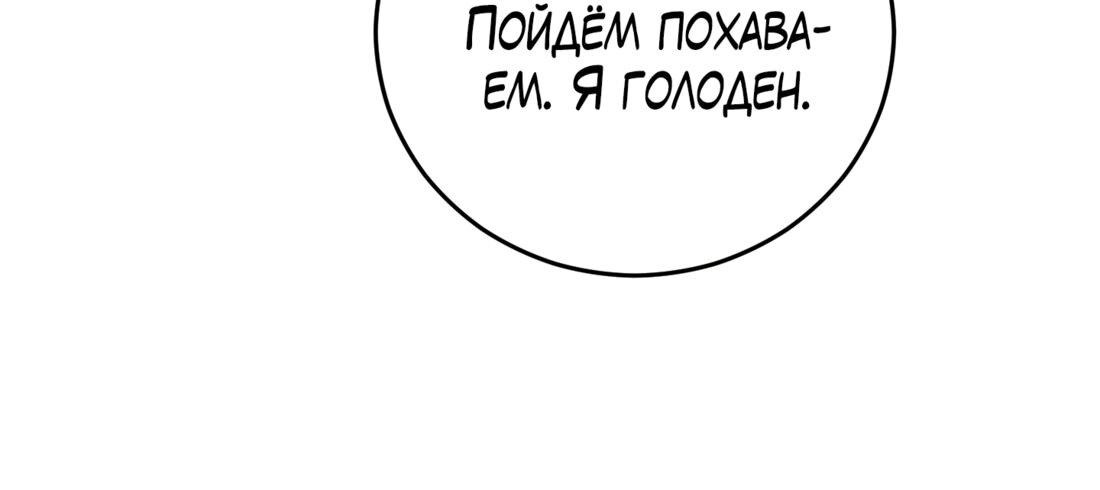 Пойдём похаваем. Я голоден.